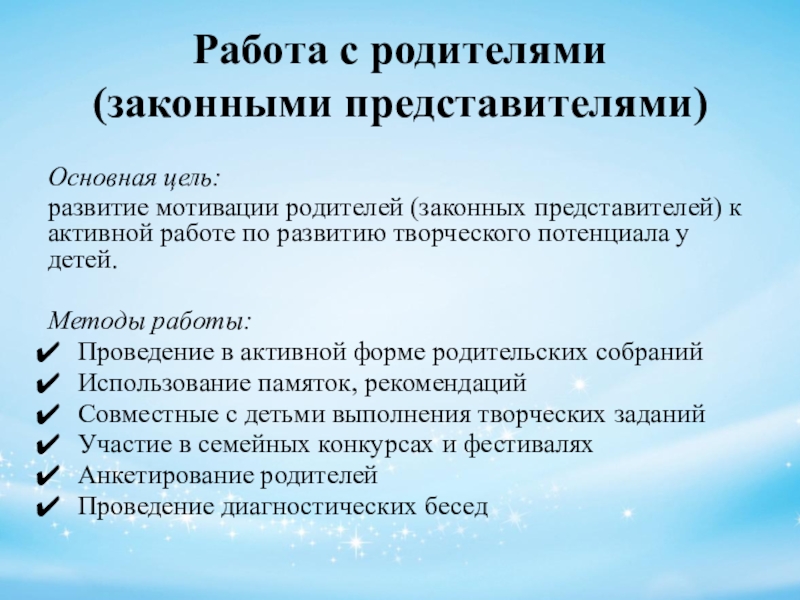 Работа с родителями (законными представителями)

Основная цель:

развитие мотивации родителей (законных представителей) к активной работе по развитию творческого потенциала у детей.

Методы работы:

✔ Проведение в активной форме родительских собраний
✔ Использование памяток, рекомендаций
✔ Совместные с детьми выполнения творческих заданий
✔ Участие в семейных конкурсах и фестивалях
✔ Анкетирование родителей
✔ Проведение диагностических бесед